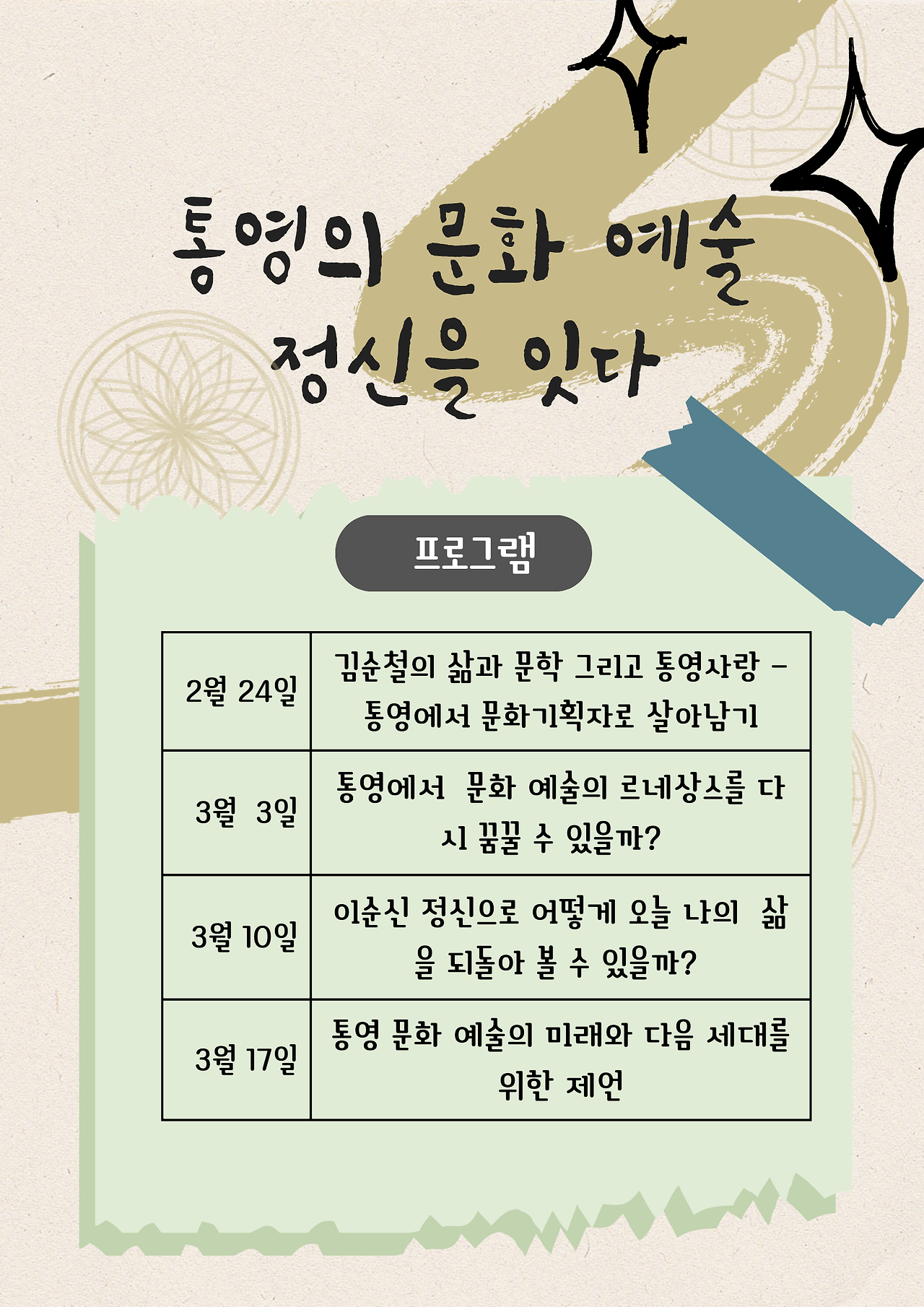 통영의 문화 예술 정신을 잇다

프로그램

| 2월 24일 | 김순철의 삶과 문학 그리고 통영사랑 - 통영에서 문화기획자로 살아남기 |
|---|---|
| 3월 3일 | 통영에서 문화 예술의 르네상스를 다시 꿈꿀 수 있을까? |
| 3월 10일 | 이순신 정신으로 어떻게 오늘 나의 삶을 되돌아 볼 수 있을까? |
| 3월 17일 | 통영 문화 예술의 미래와 다음 세대를 위한 제언 |